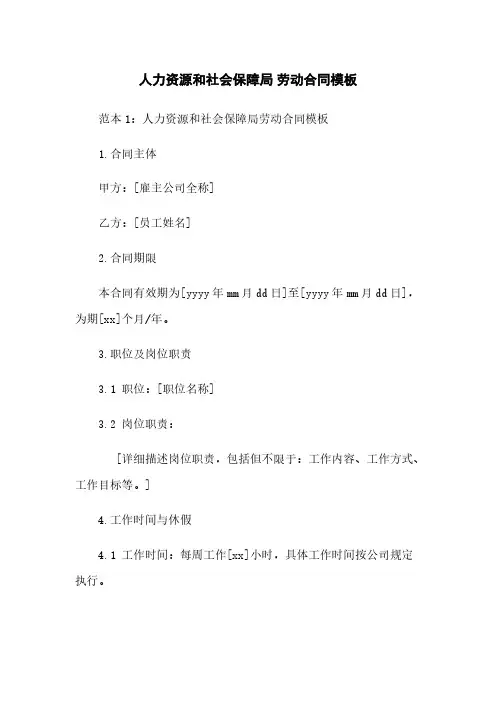 人力资源和社会保障局 劳动合同模板

范本 1：人力资源和社会保障局劳动合同模板

1.合同主体

甲方：[雇主公司全称]

乙方：[员工姓名]

2.合同期限

本合同有效期为[yyyy 年 mm 月 dd 日]至[yyyy 年 mm 月 dd 日]，为期[xx]个月/年。

3.职位及岗位职责

3.1 职位：[职位名称]

3.2 岗位职责：

[详细描述岗位职责，包括但不限于：工作内容、工作方式、工作目标等。]

4.工作时间与休假

4.1 工作时间：每周工作[xx]小时，具体工作时间按公司规定执行。